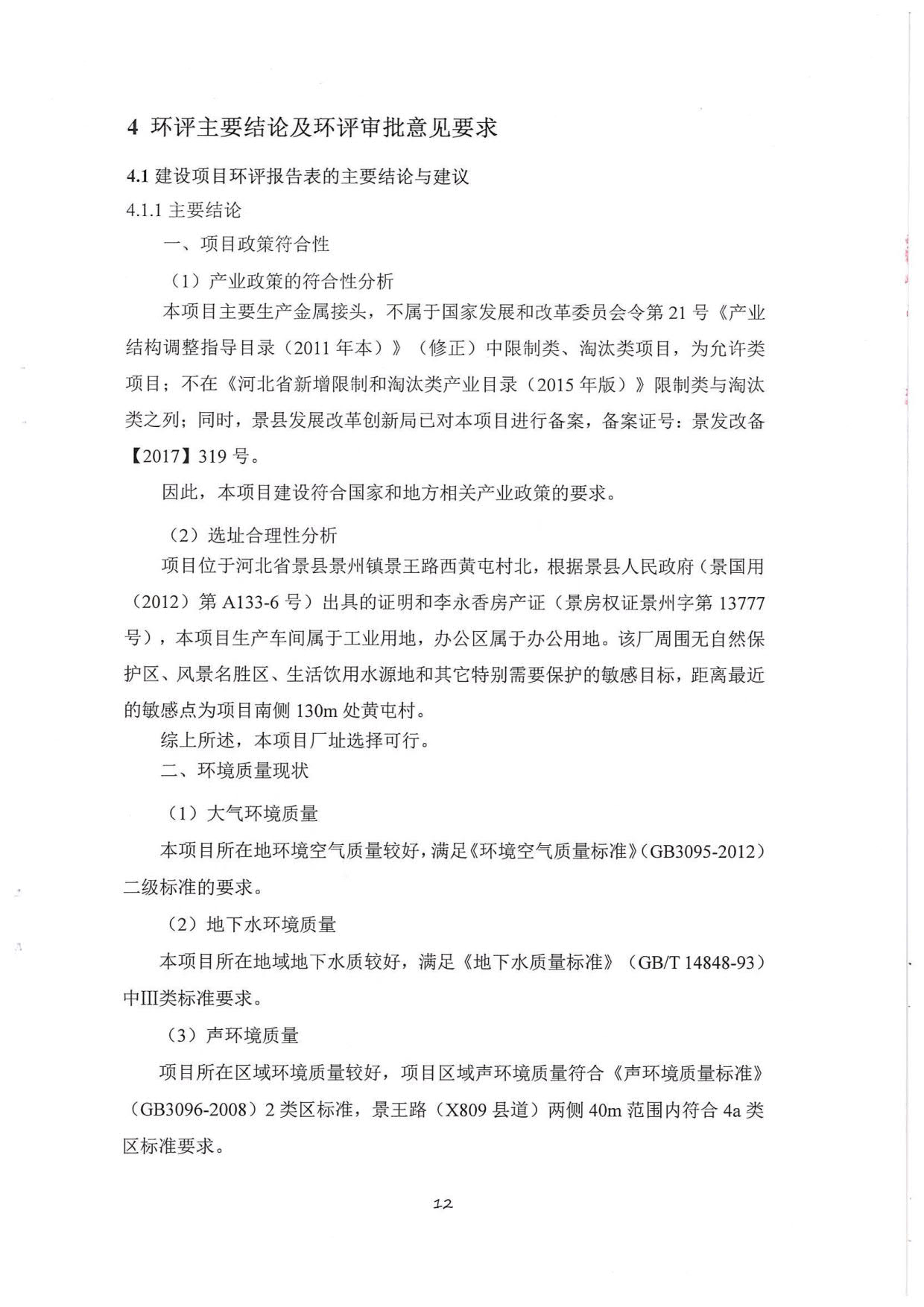 4 环评主要结论及环评审批意见要求

4.1 建设项目环评报告表的主要结论与建议

4.1.1 主要结论

一、项目政策符合性

（1）产业政策的符合性分析

本项目主要生产金属接头，不属于国家发展和改革委员会令第 21 号《产业结构调整指导目录（2011 年本）》（修正）中限制类、淘汰类项目，为允许类项目；不在《河北省新增限制和淘汰类产业目录（2015 年版）》限制类与淘汰类之列；同时，景县发展改革创新局已对本项目进行备案，备案证号：景发改备【2017】319 号。

因此，本项目建设符合国家和地方相关产业政策的要求。

（2）选址合理性分析

项目位于河北省景县景州镇景王路西黄屯村北，根据景县人民政府（景国用（2012）第 A133-6 号）出具的证明和李永香房产证（景房权证景州字第 13777 号），本项目生产车间属于工业用地，办公区属于办公用地。该厂周围无自然保护区、风景名胜区、生活饮用水源地和其它特别需要保护的敏感目标，距离最近的敏感点为项目南侧 130m 处黄屯村。

综上所述，本项目厂址选择可行。

二、环境质量现状

（1）大气环境质量

本项目所在地环境空气质量较好，满足《环境空气质量标准》(GB3095-2012）二级标准的要求。

（2）地下水环境质量

本项目所在地域地下水质较好，满足《地下水质量标准》（GB/T 14848-93）中III类标准要求。

（3）声环境质量

项目所在区域环境质量较好，项目区域声环境质量符合《声环境质量标准》（GB3096-2008）2 类区标准，景王路（X809 县道）两侧 40m 范围内符合 4a 类区标准要求。

12